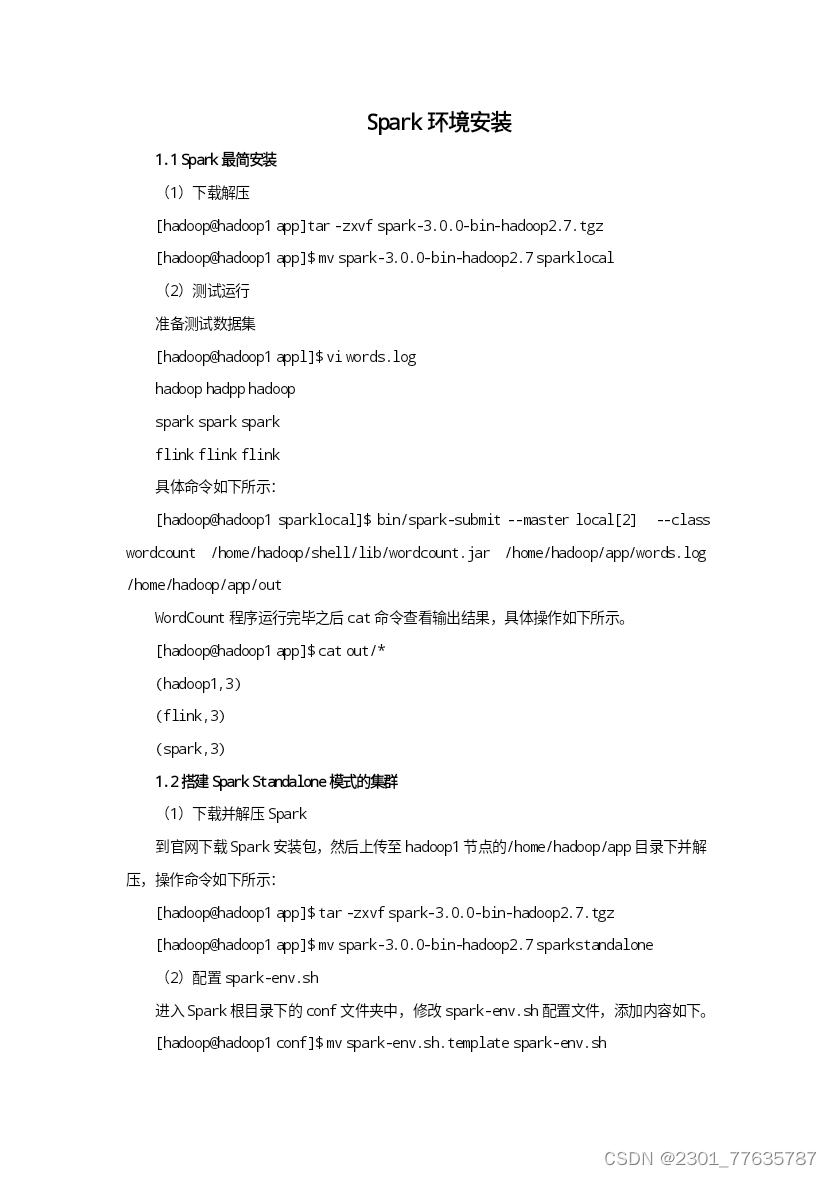 Spark 环境安装

1.1 Spark 最简安装

（1）下载解压

[hadoop@hadoop1 app]tar -zxvf spark-3.0.0-bin-hadoop2.7.tgz

[hadoop@hadoop1 app]$ mv spark-3.0.0-bin-hadoop2.7 sparklocal

（2）测试运行

准备测试数据集

[hadoop@hadoop1 appl]$ vi words.log

hadoop hadpp hadoop

spark spark spark

flink flink flink

具体命令如下所示：

[hadoop@hadoop1 sparklocal]$ bin/spark-submit --master local[2] --class wordcount /home/hadoop/shell/lib/wordcount.jar /home/hadoop/app/words.log /home/hadoop/app/out

WordCount 程序运行完毕之后 cat 命令查看输出结果，具体操作如下所示。

[hadoop@hadoop1 app]$ cat out/*

(hadoop1,3)

(flink,3)

(spark,3)

1.2 搭建 Spark Standalone 模式的集群

（1）下载并解压 Spark

到官网下载 Spark 安装包，然后上传至 hadoop1 节点的/home/hadoop/app 目录下并解压，操作命令如下所示：

[hadoop@hadoop1 app]$ tar -zxvf spark-3.0.0-bin-hadoop2.7.tgz

[hadoop@hadoop1 app]$ mv spark-3.0.0-bin-hadoop2.7 sparkstandalone

（2）配置 spark-env.sh

进入 Spark 根目录下的 conf 文件夹中，修改 spark-env.sh 配置文件，添加内容如下。

[hadoop@hadoop1 conf]$ mv spark-env.sh.template spark-env.sh

CSDN @2301_77635787